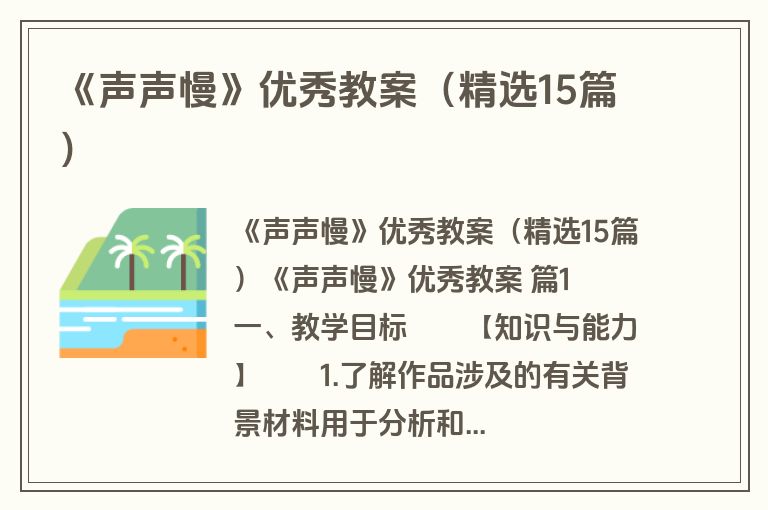 《声声慢》优秀教案（精选15篇）

《声声慢》优秀教案（精选15篇）《声声慢》优秀教案 篇1 一、教学目标 【知识与能力】 1.了解作品涉及的有关背景材料用于分析和...